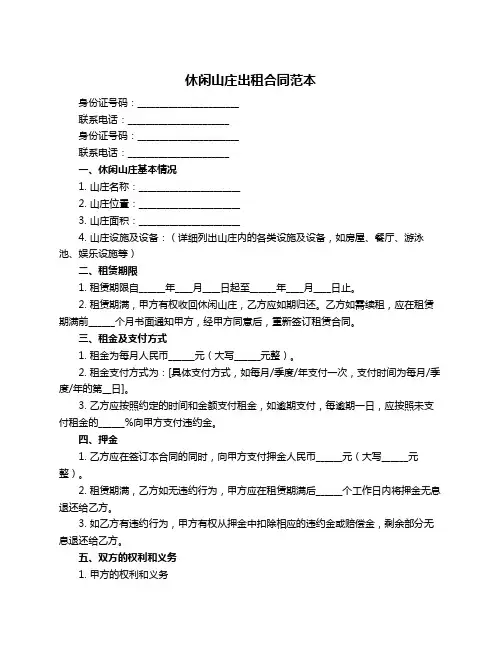 休闲山庄出租合同范本

身份证号码：____________________

联系电话：____________________

身份证号码：____________________

联系电话：____________________

一、休闲山庄基本情况

1. 山庄名称：____________________

2. 山庄位置：____________________

3. 山庄面积：____________________

4. 山庄设施及设备：（详细列出山庄内的各类设施及设备，如房屋、餐厅、游泳池、娱乐设施等）

二、租赁期限

1. 租赁期限自_____年___月___日起至_____年___月___日止。

2. 租赁期满，甲方有权收回休闲山庄，乙方应如期归还。乙方如需续租，应在租赁期满前_____个月书面通知甲方，经甲方同意后，重新签订租赁合同。

三、租金及支付方式

1. 租金为每月人民币_____元（大写_____元整）。

2. 租金支付方式为：[具体支付方式，如每月/季度/年支付一次，支付时间为每月/季度/年的第__日]。

3. 乙方应按照约定的时间和金额支付租金，如逾期支付，每逾期一日，应按照未支付租金的_____%向甲方支付违约金。

四、押金

1. 乙方应在签订本合同的同时，向甲方支付押金人民币_____元（大写_____元整）。

2. 租赁期满，乙方如无违约行为，甲方应在租赁期满后_____个工作日内将押金无息退还给乙方。

3. 如乙方有违约行为，甲方有权从押金中扣除相应的违约金或赔偿金，剩余部分无息退还给乙方。

五、双方的权利和义务

1. 甲方的权利和义务